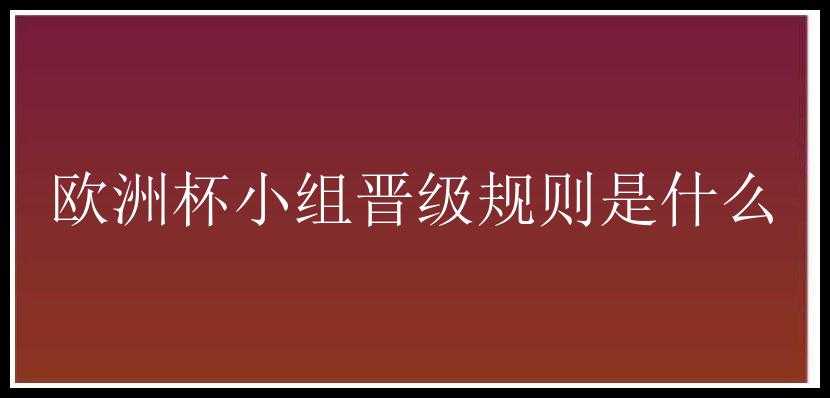 欧洲杯小组晋级规则是什么